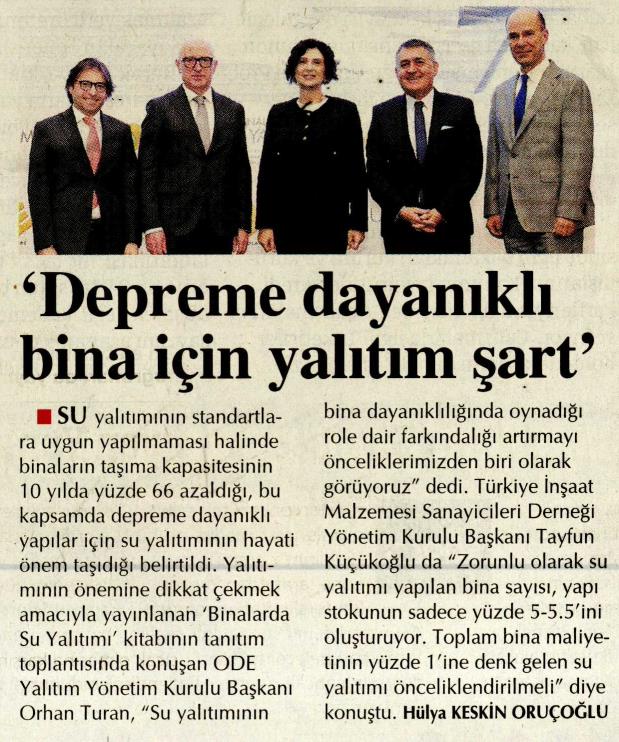 ‘Depreme dayanıklı bina için yalıtım şart’

SU yalıtımının standartlara uygun yapılmaması halinde binaların taşıma kapasitesinin 10 yılda yüzde 66 azaldığı, bu kapsamda depreme dayanıklı yapılar için su yalıtımının hayati önem taşıdığı belirtildi. Yalıtımının önemine dikkat çekmek amacıyla yayınlanan ‘Binalarda Su Yalıtımı’ kitabının tanıtım toplantısında konuşan ODE Yalıtım Yönetim Kurulu Başkanı Orhan Turan, “Su yalıtımının bina dayanıklılığında oynadığı role dair farkındalığı artırmayı önceliklerimizden biri olarak görüyoruz” dedi. Türkiye İnşaat Malzemesi Sanayicileri Derneği Yönetim Kurulu Başkanı Tayfun Küçükoğlu da “Zorunlu olarak su yalıtımı yapılan bina sayısı, yapı stokunun sadece yüzde 5-5.5’ini oluşturuyor. Toplam bina maliyetinin yüzde 1’ine denk gelen su yalıtımı önceliklendirilmeli” diye konuştu. Hülya KESKİN ORUÇOĞLU